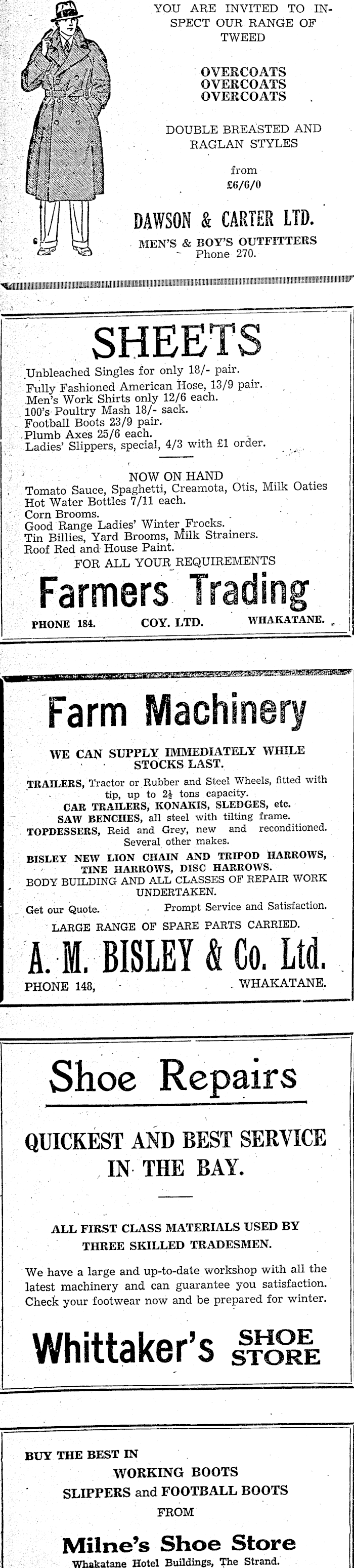 YOU ARE INVITED TO INSPECT OUR RANGE OF TWEED

OVERCOATS
OVERCOATS
OVERCOATS

DOUBLE BREASTED AND RAGLAN STYLES

from
£6/6/0

DAWSON & CARTER LTD.
MEN'S & BOY'S OUTFITTERS
Phone 270.

SHEETS

Unbleached Singles for only 18/- pair.
Fully Fashioned American Hose, 13/9 pair.
Men's Work Shirts only 12/6 each.
100's Poultry Mash 18/- sack.
Football Boots 23/9 pair.
Plumb Axes 25/6 each.
Ladies' Slippers, special, 4/3 with £1 order.

NOW ON HAND
Tomato Sauce, Spaghetti, Creamota, Otis, Milk Oaties
Hot Water Bottles 7/11 each.
Corn Brooms.
Good Range Ladies' Winter Frocks.
Tin Billies, Yard Brooms, Milk Strainers.
Roof Red and House Paint.
FOR ALL YOUR REQUIREMENTS

Farmers Trading
PHONE 184. COY. LTD. WHAKATANE.

Farm Machinery

WE CAN SUPPLY IMMEDIATELY WHILE STOCKS LAST.

TRAILERS, Tractor or Rubber and Steel Wheels, fitted with tip, up to $2\frac{1}{2}$ tons capacity.
CAR TRAILERS, KONAKIS, SLEDGES, etc.
SAW BENCHES, all steel with tilting frame.
TOPDESSERS, Reid and Grey, new and reconditioned. Several other makes.
BISLEY NEW LION CHAIN AND TRIPOD HARROWS, TINE HARROWS, DISC HARROWS.
BODY BUILDING AND ALL CLASSES OF REPAIR WORK UNDERTAKEN.
Get our Quote. Prompt Service and Satisfaction.
LARGE RANGE OF SPARE PARTS CARRIED.

A. M. BISLEY & Co. Ltd.
PHONE 148, WHAKATANE.

Shoe Repairs

QUICKEST AND BEST SERVICE IN THE BAY.

ALL FIRST CLASS MATERIALS USED BY THREE SKILLED TRADESMEN.

We have a large and up-to-date workshop with all the latest machinery and can guarantee you satisfaction. Check your footwear now and be prepared for winter.

Whittaker's SHOE STORE

BUY THE BEST IN
WORKING BOOTS
SLIPPERS and FOOTBALL BOOTS
FROM

Milne's Shoe Store
Whakatane Hotel Buildings, The Strand.